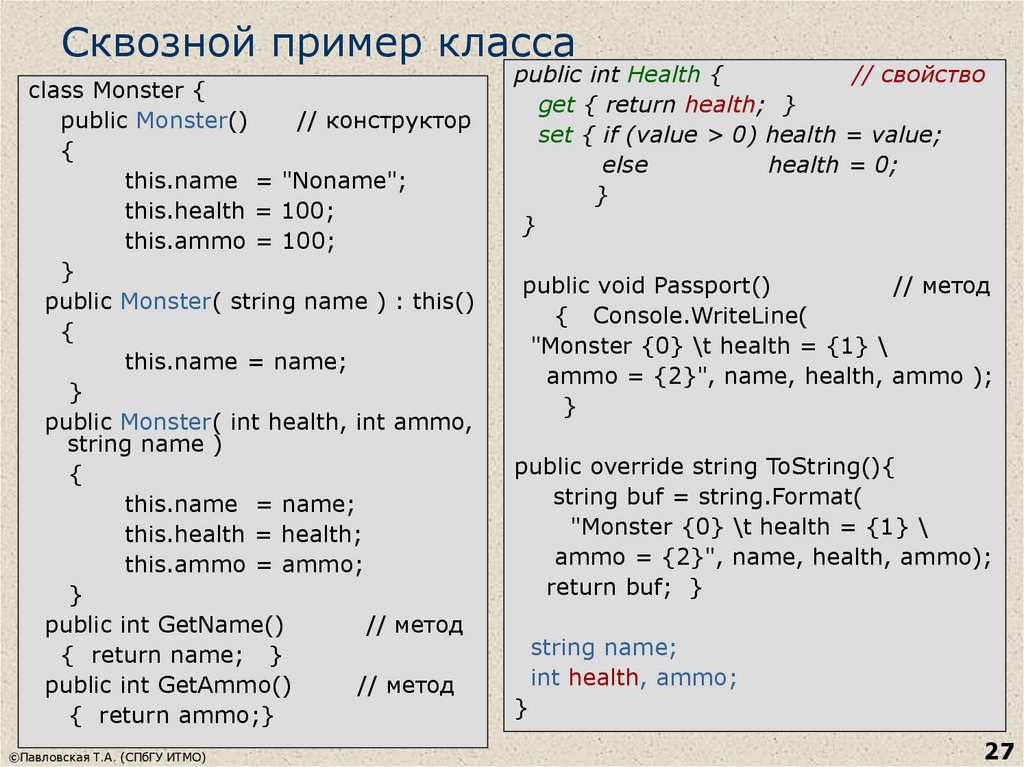 Сквозной пример класса

class Monster {
public Monster() // конструктор
{
this.name = "Noname";
this.health = 100;
this.ammo = 100;
}
public Monster( string name ) : this()
{
this.name = name;
}
public Monster( int health, int ammo, string name )
{
this.name = name;
this.health = health;
this.ammo = ammo;
}
public int GetName() // метод
{ return name; }
public int GetAmmo() // метод
{ return ammo;}

public int Health { // свойство
get { return health; }
set { if (value > 0) health = value;
else health = 0;
}
}

public void Passport() // метод
{ Console.WriteLine(
"Monster {0} \t health = {1} \
ammo = {2}", name, health, ammo );
}

public override string ToString(){
string buf = string.Format(
"Monster {0} \t health = {1} \
ammo = {2}", name, health, ammo);
return buf; }

string name;
int health, ammo;
}

©Павловская Т.А. (СПбГУ ИТМО)

27